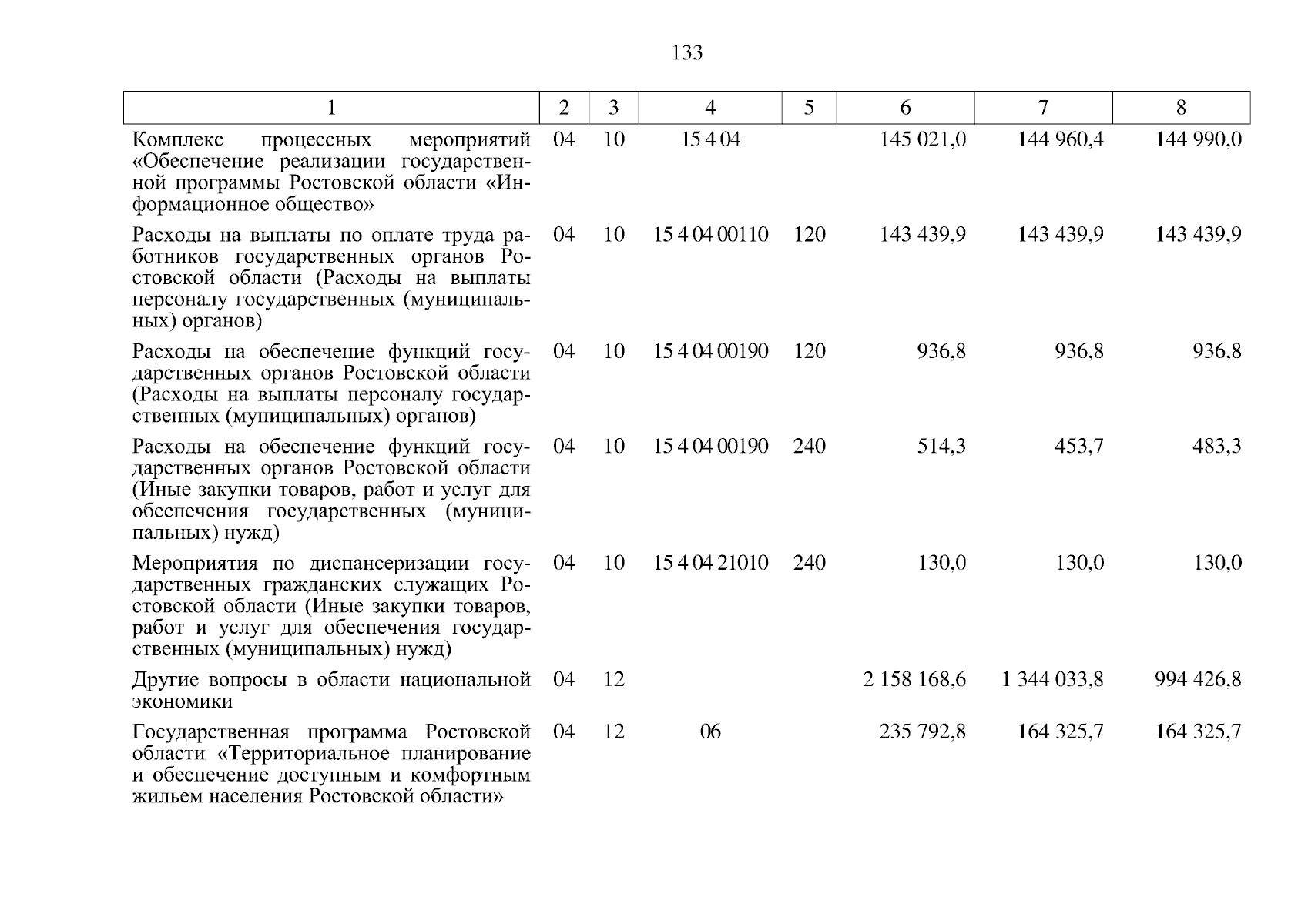 133

| 1 | 2 | 3 | 4 | 5 | 6 | 7 | 8 |
|---|---|---|---|---|---|---|---|
| Комплекс процессных мероприятий «Обеспечение реализации государственной программы Ростовской области «Информационное общество» | 04 | 10 | 15 4 04 | | 145 021,0 | 144 960,4 | 144 990,0 |
| Расходы на выплаты по оплате труда работников государственных органов Ростовской области (Расходы на выплаты персоналу государственных (муниципальных) органов) | 04 | 10 | 15 4 04 00110 | 120 | 143 439,9 | 143 439,9 | 143 439,9 |
| Расходы на обеспечение функций государственных органов Ростовской области (Расходы на выплаты персоналу государственных (муниципальных) органов) | 04 | 10 | 15 4 04 00190 | 120 | 936,8 | 936,8 | 936,8 |
| Расходы на обеспечение функций государственных органов Ростовской области (Иные закупки товаров, работ и услуг для обеспечения государственных (муниципальных) нужд) | 04 | 10 | 15 4 04 00190 | 240 | 514,3 | 453,7 | 483,3 |
| Мероприятия по диспансеризации государственных гражданских служащих Ростовской области (Иные закупки товаров, работ и услуг для обеспечения государственных (муниципальных) нужд) | 04 | 10 | 15 4 04 21010 | 240 | 130,0 | 130,0 | 130,0 |
| Другие вопросы в области национальной экономики | 04 | 12 | | | 2 158 168,6 | 1 344 033,8 | 994 426,8 |
| Государственная программа Ростовской области «Территориальное планирование и обеспечение доступным и комфортным жильем населения Ростовской области» | 04 | 12 | 06 | | 235 792,8 | 164 325,7 | 164 325,7 |